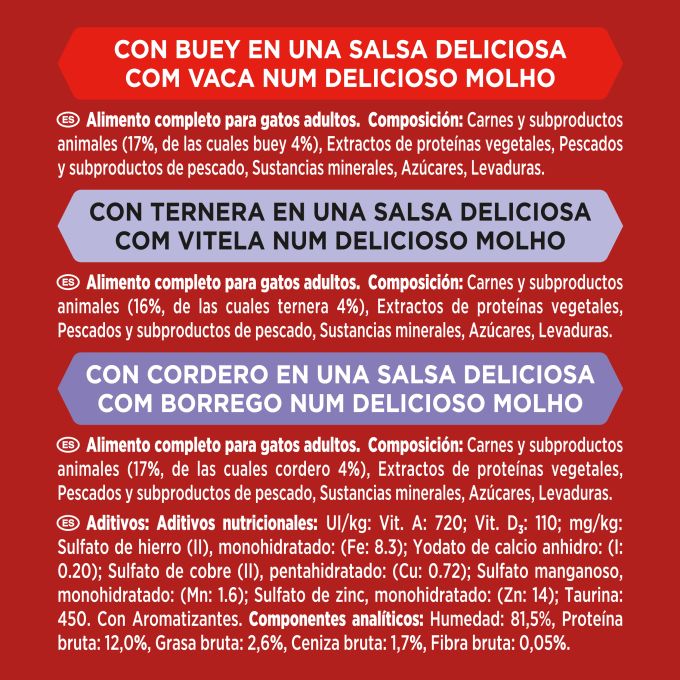 CON BUEY EN UNA SALSA DELICIOSA
COM VACA NUM DELICIOSO MOLHO

ES **Alimento completo para gatos adultos. Composición:** Carnes y subproductos animales (17%, de las cuales buey 4%), Extractos de proteínas vegetales, Pescados y subproductos de pescado, Sustancias minerales, Azúcares, Levaduras.

CON TERNERA EN UNA SALSA DELICIOSA
COM VITELA NUM DELICIOSO MOLHO

ES **Alimento completo para gatos adultos. Composición:** Carnes y subproductos animales (16%, de las cuales ternera 4%), Extractos de proteínas vegetales, Pescados y subproductos de pescado, Sustancias minerales, Azúcares, Levaduras.

CON CORDERO EN UNA SALSA DELICIOSA
COM BORREGO NUM DELICIOSO MOLHO

ES **Alimento completo para gatos adultos. Composición:** Carnes y subproductos animales (17%, de las cuales cordero 4%), Extractos de proteínas vegetales, Pescados y subproductos de pescado, Sustancias minerales, Azúcares, Levaduras.

ES **Aditivos: Aditivos nutricionales:** UI/kg: Vit. A: 720; Vit. $D_3$: 110; mg/kg: Sulfato de hierro (II), monohidratado: (Fe: 8.3); Yodato de calcio anhidro: (I: 0.20); Sulfato de cobre (II), pentahidratado: (Cu: 0.72); Sulfato manganoso, monohidratado: (Mn: 1.6); Sulfato de zinc, monohidratado: (Zn: 14); Taurina: 450. Con Aromatizantes. **Componentes analíticos:** Humedad: 81,5%, Proteína bruta: 12,0%, Grasa bruta: 2,6%, Ceniza bruta: 1,7%, Fibra bruta: 0,05%.